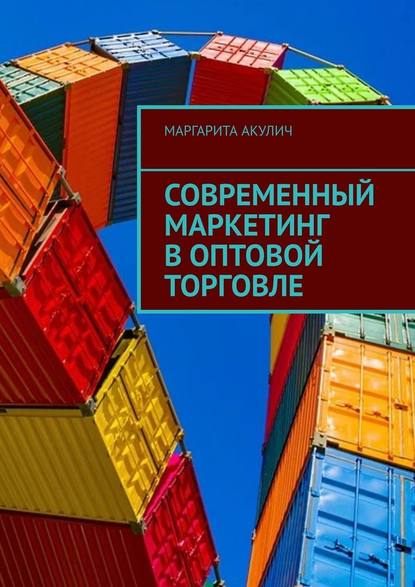 МАРГАРИТА АКУЛИЧ

СОВРЕМЕННЫЙ МАРКЕТИНГ В ОПТОВОЙ ТОРГОВЛЕ